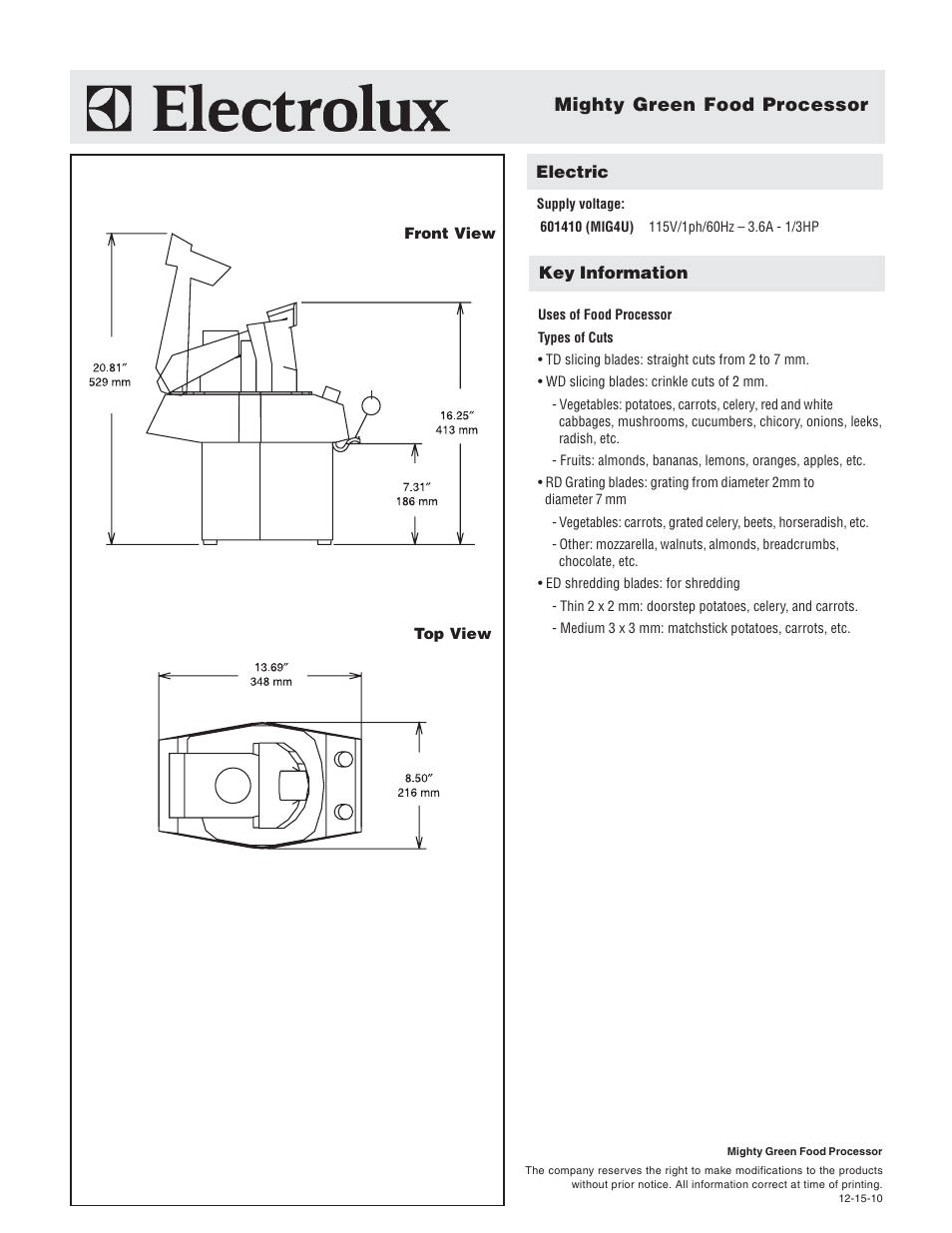 Electrolux

Mighty Green Food Processor

Front View

20.81″
529 mm

16.25″
413 mm

7.31″
186 mm

Top View

13.69″
348 mm

8.50″
216 mm

Electric

Supply voltage:

601410 (MIG4U) 115V/1ph/60Hz – 3.6A - 1/3HP

Key Information

Uses of Food Processor

Types of Cuts

• TD slicing blades: straight cuts from 2 to 7 mm.

• WD slicing blades: crinkle cuts of 2 mm.

- Vegetables: potatoes, carrots, celery, red and white cabbages, mushrooms, cucumbers, chicory, onions, leeks, radish, etc.

- Fruits: almonds, bananas, lemons, oranges, apples, etc.

• RD Grating blades: grating from diameter 2mm to diameter 7 mm

- Vegetables: carrots, grated celery, beets, horseradish, etc.

- Other: mozzarella, walnuts, almonds, breadcrumbs, chocolate, etc.

• ED shredding blades: for shredding

- Thin 2 x 2 mm: doorstep potatoes, celery, and carrots.

- Medium 3 x 3 mm: matchstick potatoes, carrots, etc.

Mighty Green Food Processor

The company reserves the right to make modifications to the products without prior notice. All information correct at time of printing.

12-15-10